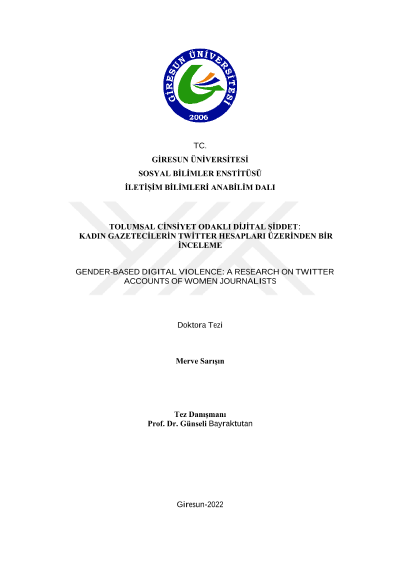 GİRESUN ÜNİVERSİTESİ
2006

TC.
GİRESUN ÜNİVERSİTESİ
SOSYAL BİLİMLER ENSTİTÜSÜ
İLETİŞİM BİLİMLERİ ANABİLİM DALI

TOLUMSAL CİNSİYET ODAKLI DİJİTAL ŞİDDET: KADIN GAZETECİLERİN TWİTTER HESAPLARI ÜZERİNDEN BİR İNCELEME

GENDER-BASED DIGITAL VIOLENCE: A RESEARCH ON TWITTER ACCOUNTS OF WOMEN JOURNALISTS

Doktora Tezi

Merve Sarışın

Tez Danışmanı
Prof. Dr. Günseli Bayraktutan

Giresun-2022